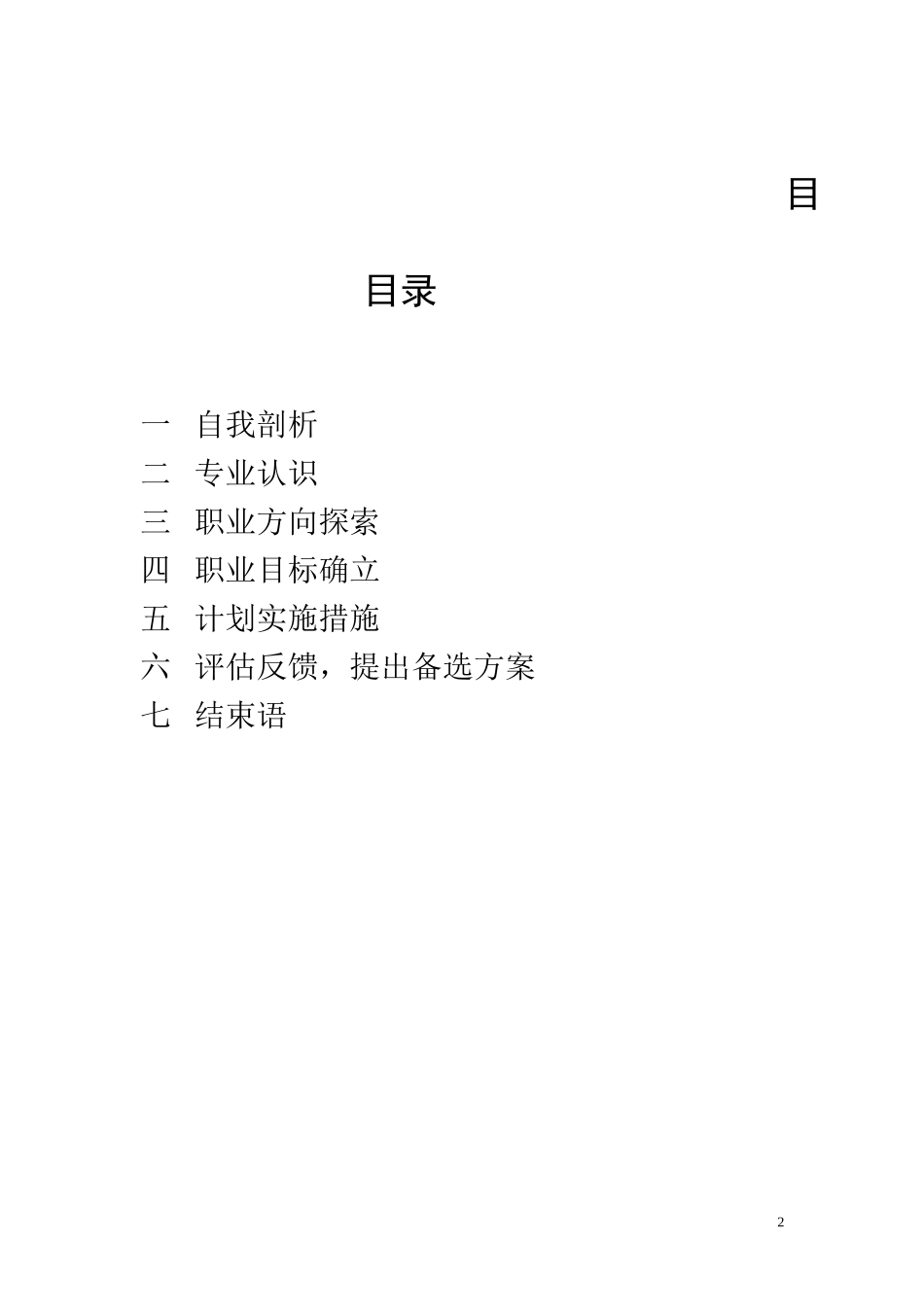 目

目录

一　自我剖析
二　专业认识
三　职业方向探索
四　职业目标确立
五　计划实施措施
六　评估反馈，提出备选方案
七　结束语

2